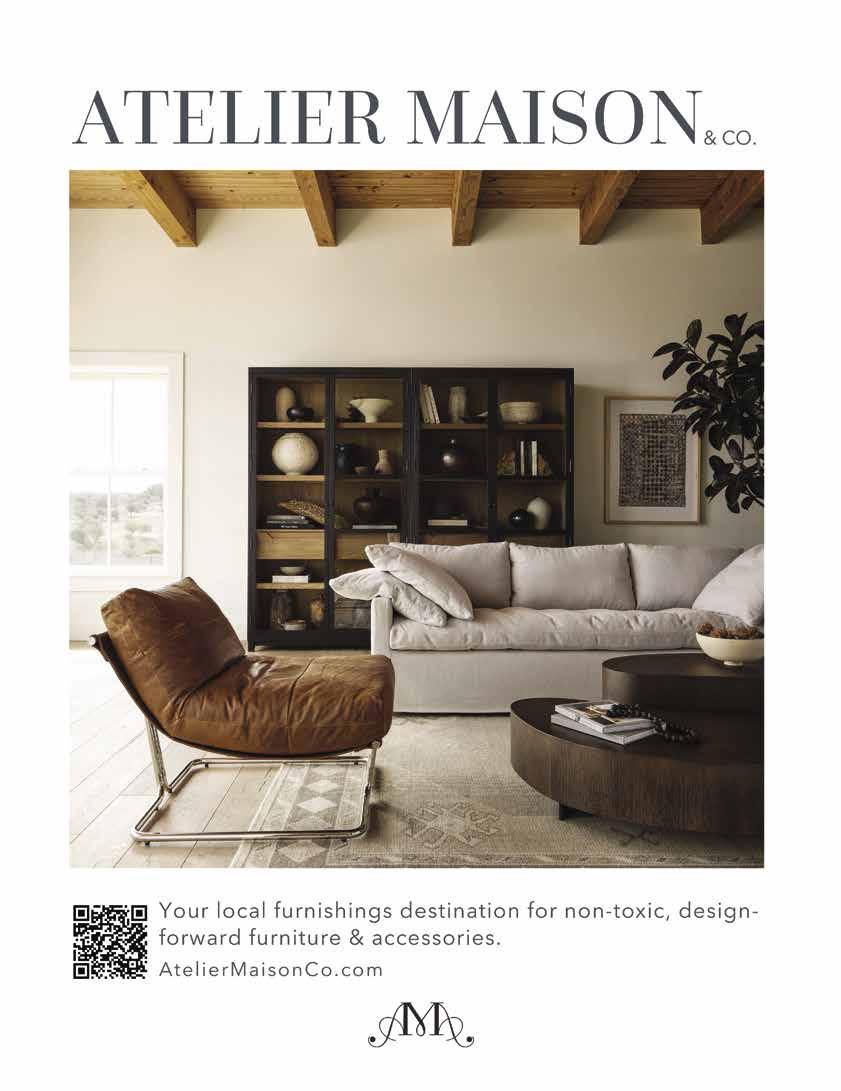 ATELIER MAISON & CO.

Your local furnishings destination for non-toxic, design-forward furniture & accessories.

AtelierMaisonCo.com

AM